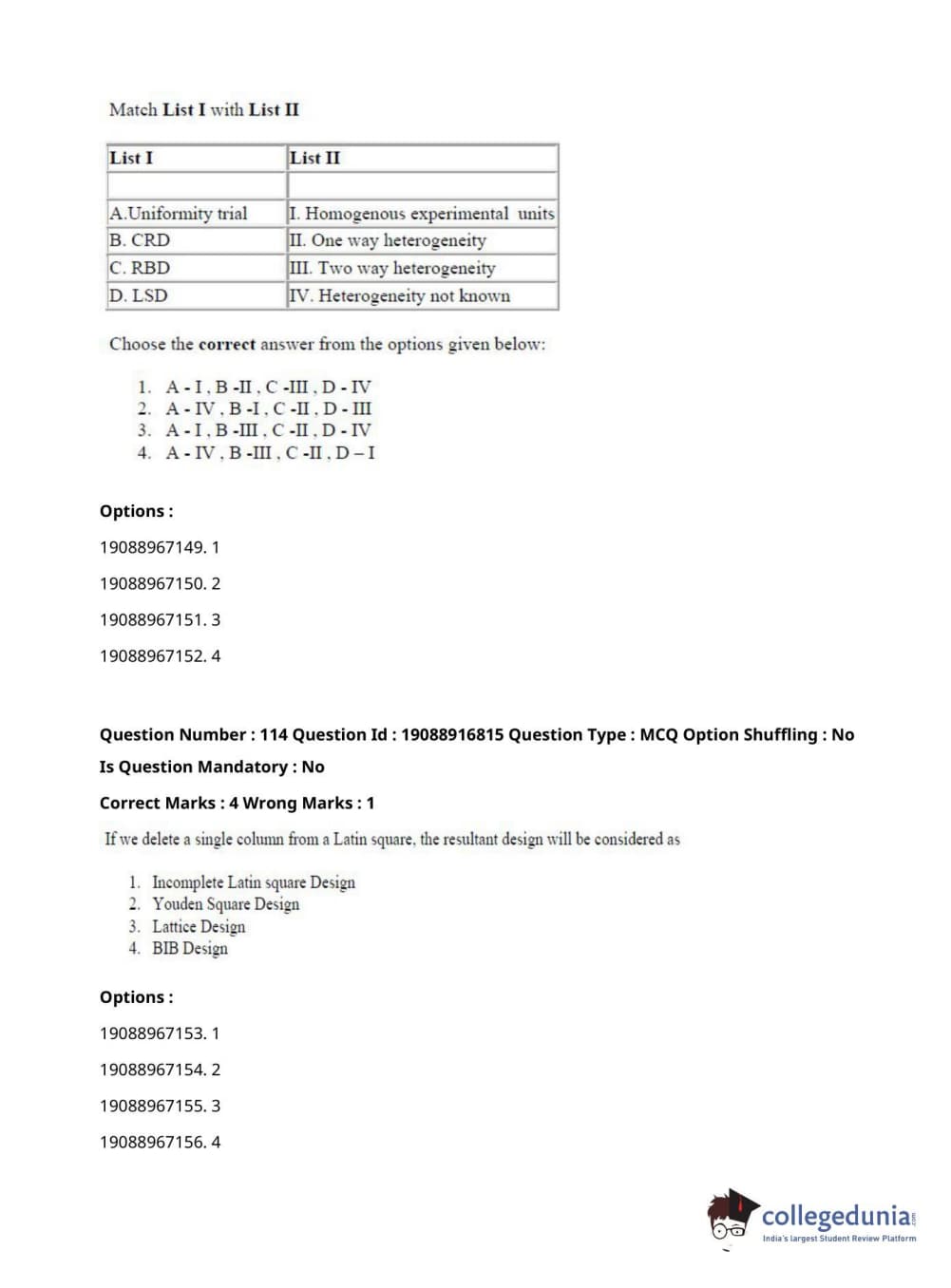 Match List I with List II

| List I | List II |
|---|---|
| | |
| A.Uniformity trial | I. Homogenous experimental units |
| B. CRD | II. One way heterogeneity |
| C. RBD | III. Two way heterogeneity |
| D. LSD | IV. Heterogeneity not known |

Choose the correct answer from the options given below:

1. A - I , B -II , C -III , D - IV
2. A - IV , B -I , C -II , D - III
3. A - I , B -III , C -II , D - IV
4. A - IV , B -III , C -II , D – I

Options :

19088967149. 1

19088967150. 2

19088967151. 3

19088967152. 4

Question Number : 114 Question Id : 19088916815 Question Type : MCQ Option Shuffling : No

Is Question Mandatory : No

Correct Marks : 4 Wrong Marks : 1

If we delete a single column from a Latin square, the resultant design will be considered as

1. Incomplete Latin square Design
2. Youden Square Design
3. Lattice Design
4. BIB Design

Options :

19088967153. 1

19088967154. 2

19088967155. 3

19088967156. 4

collegedunia.com
India's largest Student Review Platform